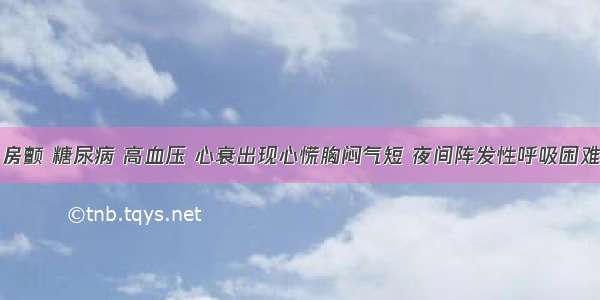 房颤 糖尿病 高血压 心衰出现心慌胸闷气短 夜间阵发性呼吸困难

©tnb.tqys.net